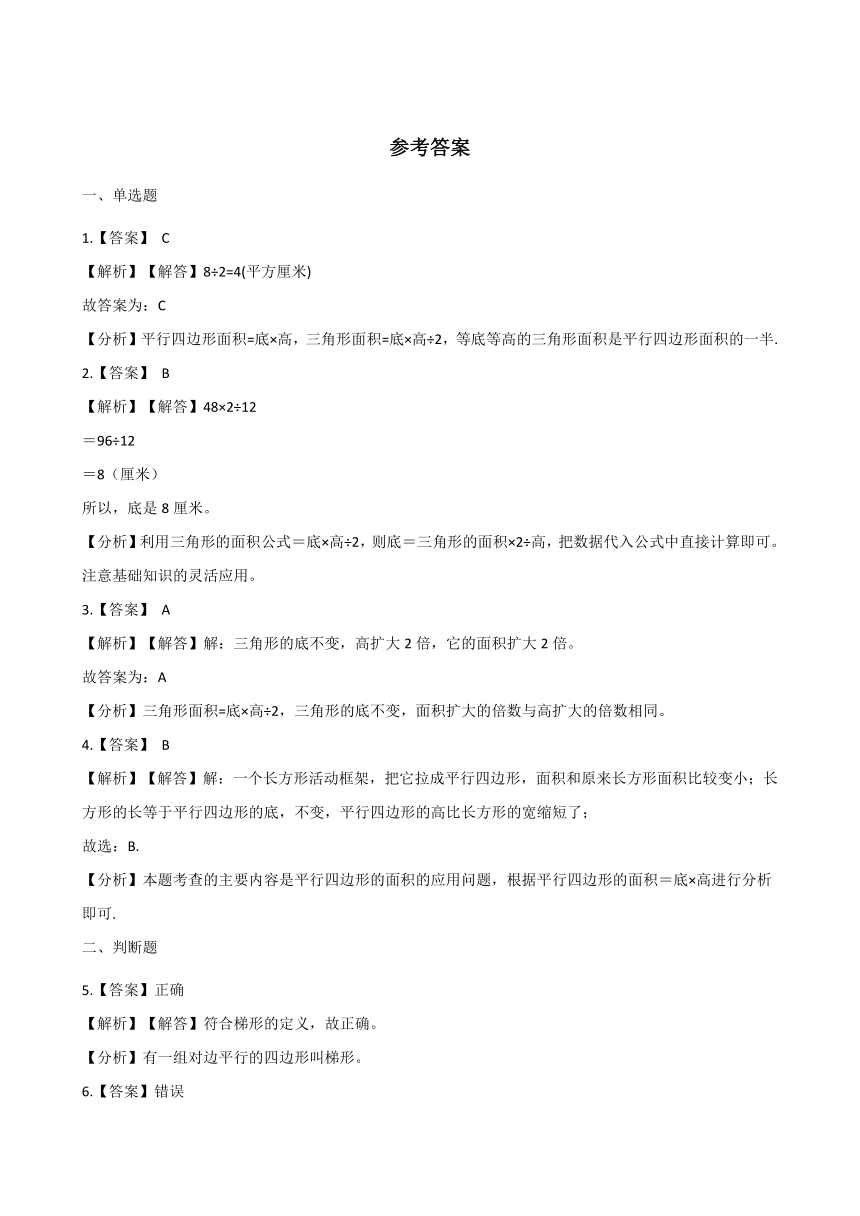 参考答案

一、单选题

1.【答案】 C

【解析】【解答】8÷2=4(平方厘米)

故答案为：C

【分析】平行四边形面积=底×高，三角形面积=底×高÷2，等底等高的三角形面积是平行四边形面积的一半.

2.【答案】 B

【解析】【解答】48×2÷12

＝96÷12

＝8（厘米）

所以，底是 8 厘米。

【分析】利用三角形的面积公式＝底×高÷2，则底＝三角形的面积×2÷高，把数据代入公式中直接计算即可。注意基础知识的灵活应用。

3.【答案】 A

【解析】【解答】解：三角形的底不变，高扩大 2 倍，它的面积扩大 2 倍。

故答案为：A

【分析】三角形面积=底×高÷2，三角形的底不变，面积扩大的倍数与高扩大的倍数相同。

4.【答案】 B

【解析】【解答】解：一个长方形活动框架，把它拉成平行四边形，面积和原来长方形面积比较变小；长方形的长等于平行四边形的底，不变，平行四边形的高比长方形的宽缩短了；

故选：B.

【分析】本题考查的主要内容是平行四边形的面积的应用问题，根据平行四边形的面积＝底×高进行分析即可.

二、判断题

5.【答案】正确

【解析】【解答】符合梯形的定义，故正确。

【分析】有一组对边平行的四边形叫梯形。

6.【答案】错误